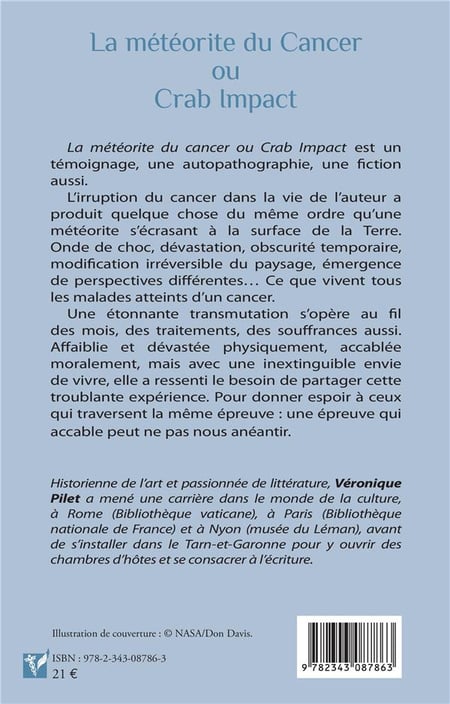 La météorite du Cancer
ou
Crab Impact

La météorite du cancer ou Crab Impact est un témoignage, une autopathographie, une fiction aussi.

L'irruption du cancer dans la vie de l'auteur a produit quelque chose du même ordre qu'une météorite s'écrasant à la surface de la Terre. Onde de choc, dévastation, obscurité temporaire, modification irréversible du paysage, émergence de perspectives différentes… Ce que vivent tous les malades atteints d'un cancer.

Une étonnante transmutation s'opère au fil des mois, des traitements, des souffrances aussi. Affaiblie et dévastée physiquement, accablée moralement, mais avec une inextinguible envie de vivre, elle a ressenti le besoin de partager cette troublante expérience. Pour donner espoir à ceux qui traversent la même épreuve : une épreuve qui accable peut ne pas nous anéantir.

Historienne de l'art et passionnée de littérature, Véronique Pilet a mené une carrière dans le monde de la culture, à Rome (Bibliothèque vaticane), à Paris (Bibliothèque nationale de France) et à Nyon (musée du Léman), avant de s'installer dans le Tarn-et-Garonne pour y ouvrir des chambres d'hôtes et se consacrer à l'écriture.

Illustration de couverture : © NASA/Don Davis.

ISBN : 978-2-343-08786-3
21 €

9 782343 087863